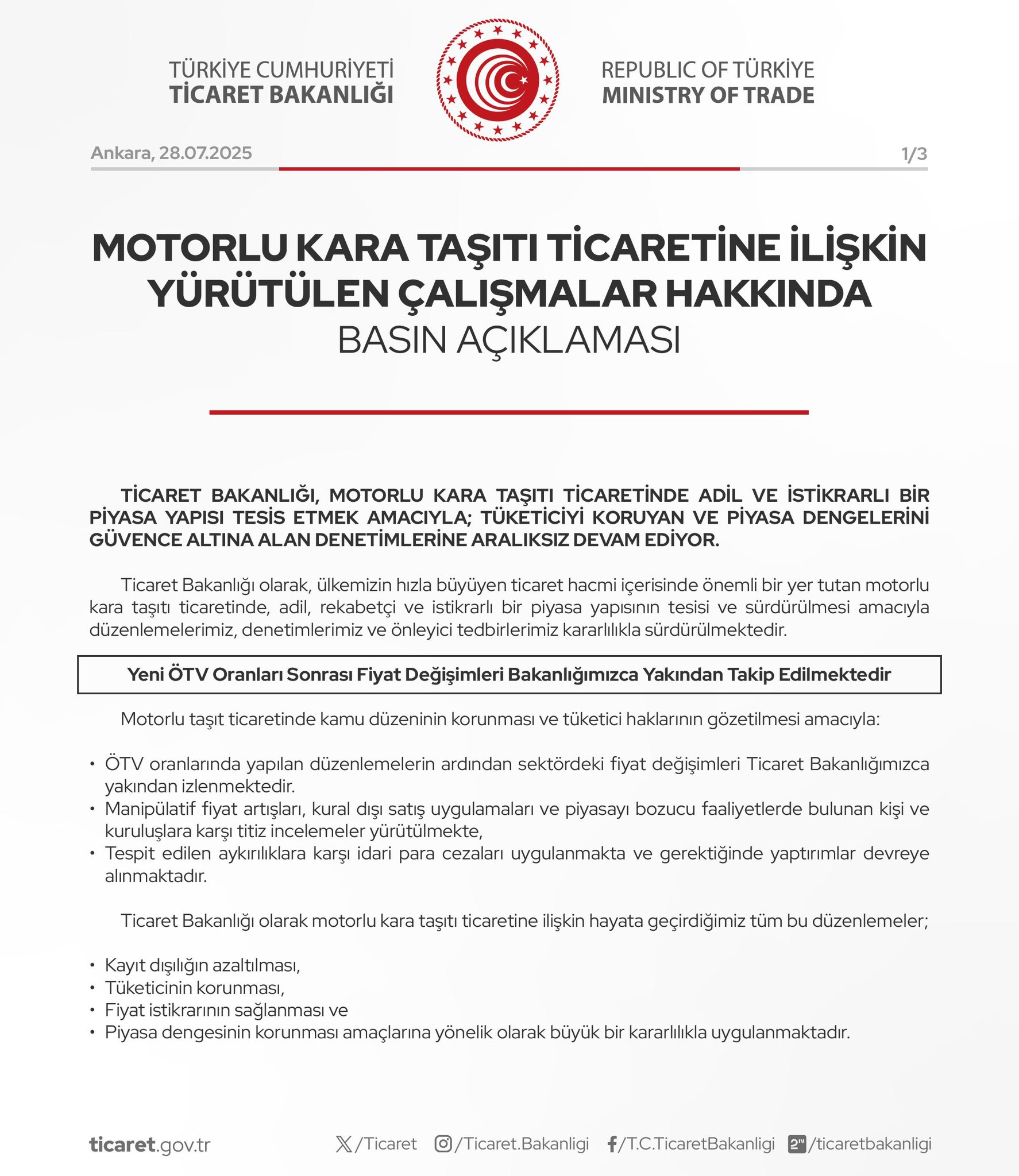 TÜRKİYE CUMHURİYETİ
TİCARET BAKANLIĞI

REPUBLIC OF TÜRKİYE
MINISTRY OF TRADE

Ankara, 28.07.2025

1/3

MOTORLU KARA TAŞITI TİCARETİNE İLİŞKİN YÜRÜTÜLEN ÇALIŞMALAR HAKKINDA
BASIN AÇIKLAMASI

TİCARET BAKANLIĞI, MOTORLU KARA TAŞITI TİCARETİNDE ADİL VE İSTİKRARLI BİR PİYASA YAPISI TESİS ETMEK AMACIYLA; TÜKETİCİYİ KORUYAN VE PİYASA DENGELERİNİ GÜVENCE ALTINA ALAN DENETİMLERİNE ARALIKSIZ DEVAM EDİYOR.

Ticaret Bakanlığı olarak, ülkemizin hızla büyüyen ticaret hacmi içerisinde önemli bir yer tutan motorlu kara taşıtı ticaretinde, adil, rekabetçi ve istikrarlı bir piyasa yapısının tesisi ve sürdürülmesi amacıyla düzenlemelerimiz, denetimlerimiz ve önleyici tedbirlerimiz kararlılıkla sürdürülmektedir.

Yeni ÖTV Oranları Sonrası Fiyat Değişimleri Bakanlığımızca Yakından Takip Edilmektedir

Motorlu taşıt ticaretinde kamu düzeninin korunması ve tüketici haklarının gözetilmesi amacıyla:

• ÖTV oranlarında yapılan düzenlemelerin ardından sektördeki fiyat değişimleri Ticaret Bakanlığımızca yakından izlenmektedir.
• Manipülatif fiyat artışları, kural dışı satış uygulamaları ve piyasayı bozucu faaliyetlerde bulunan kişi ve kuruluşlara karşı titiz incelemeler yürütülmekte,
• Tespit edilen aykırılıklara karşı idari para cezaları uygulanmakta ve gerektiğinde yaptırımlar devreye alınmaktadır.

Ticaret Bakanlığı olarak motorlu kara taşıtı ticaretine ilişkin hayata geçirdiğimiz tüm bu düzenlemeler;

• Kayıt dışılığın azaltılması,
• Tüketicinin korunması,
• Fiyat istikrarının sağlanması ve
• Piyasa dengesinin korunması amaçlarına yönelik olarak büyük bir kararlılıkla uygulanmaktadır.

ticaret.gov.tr /Ticaret /Ticaret.Bakanligi /T.C.TicaretBakanligi /ticaretbakanligi